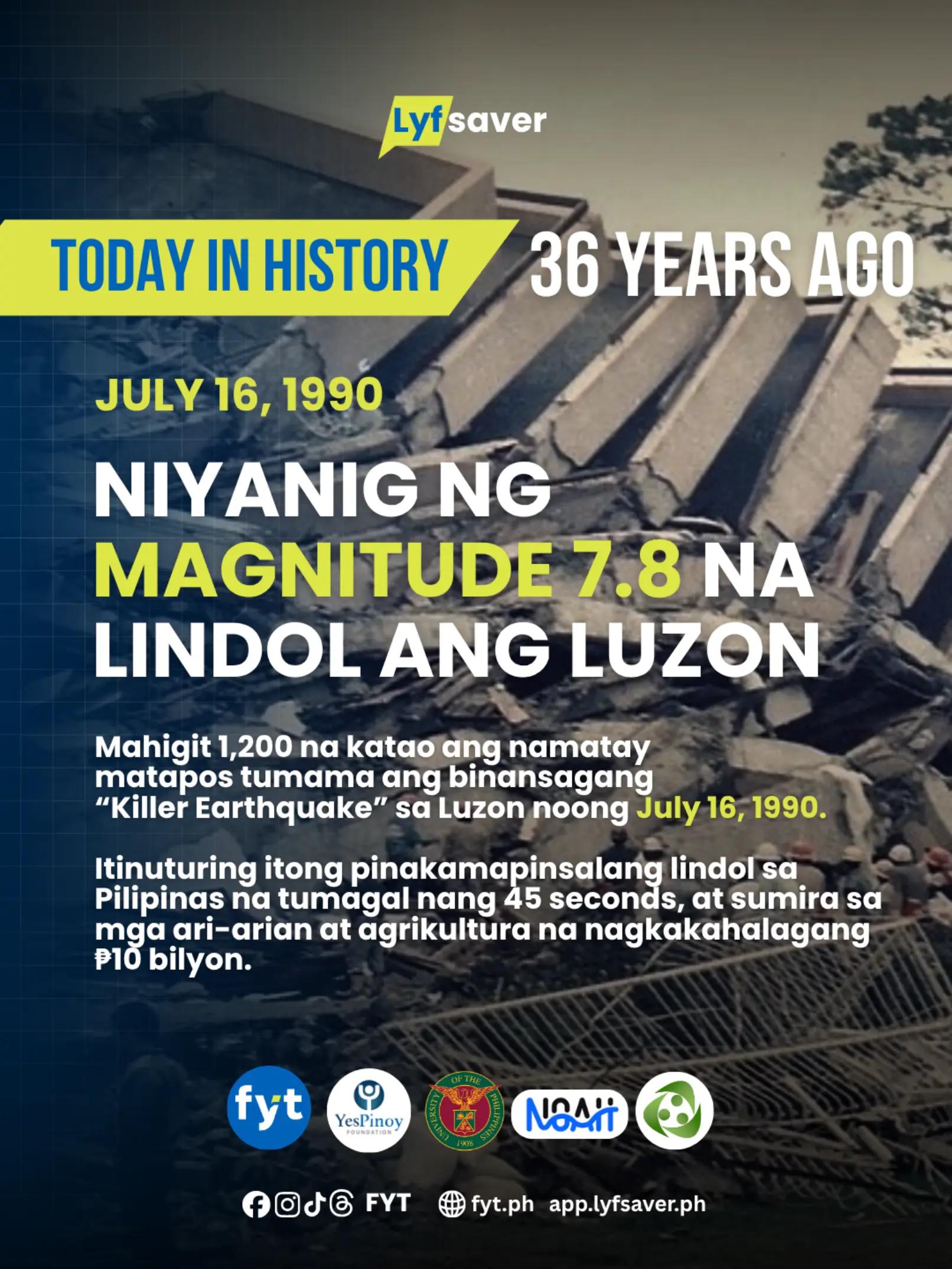 Lyfsaver

TODAY IN HISTORY

36 YEARS AGO

JULY 16, 1990

NIYANIG NG MAGNITUDE 7.8 NA LINDOL ANG LUZON

Mahigit 1,200 na katao ang namatay matapos tumama ang binansagang "Killer Earthquake" sa Luzon noong July 16, 1990.

Itinuturing itong pinakamapinsalang lindol sa Pilipinas na tumagal nang 45 seconds, at sumira sa mga ari-arian at agrikultura na nagkakahalagang ₱10 bilyon.

fyt

YesPinoy FOUNDATION

UNIVERSITY OF THE PHILIPPINES 1908

NOAH

FYT fyt.ph app.lyfsaver.ph